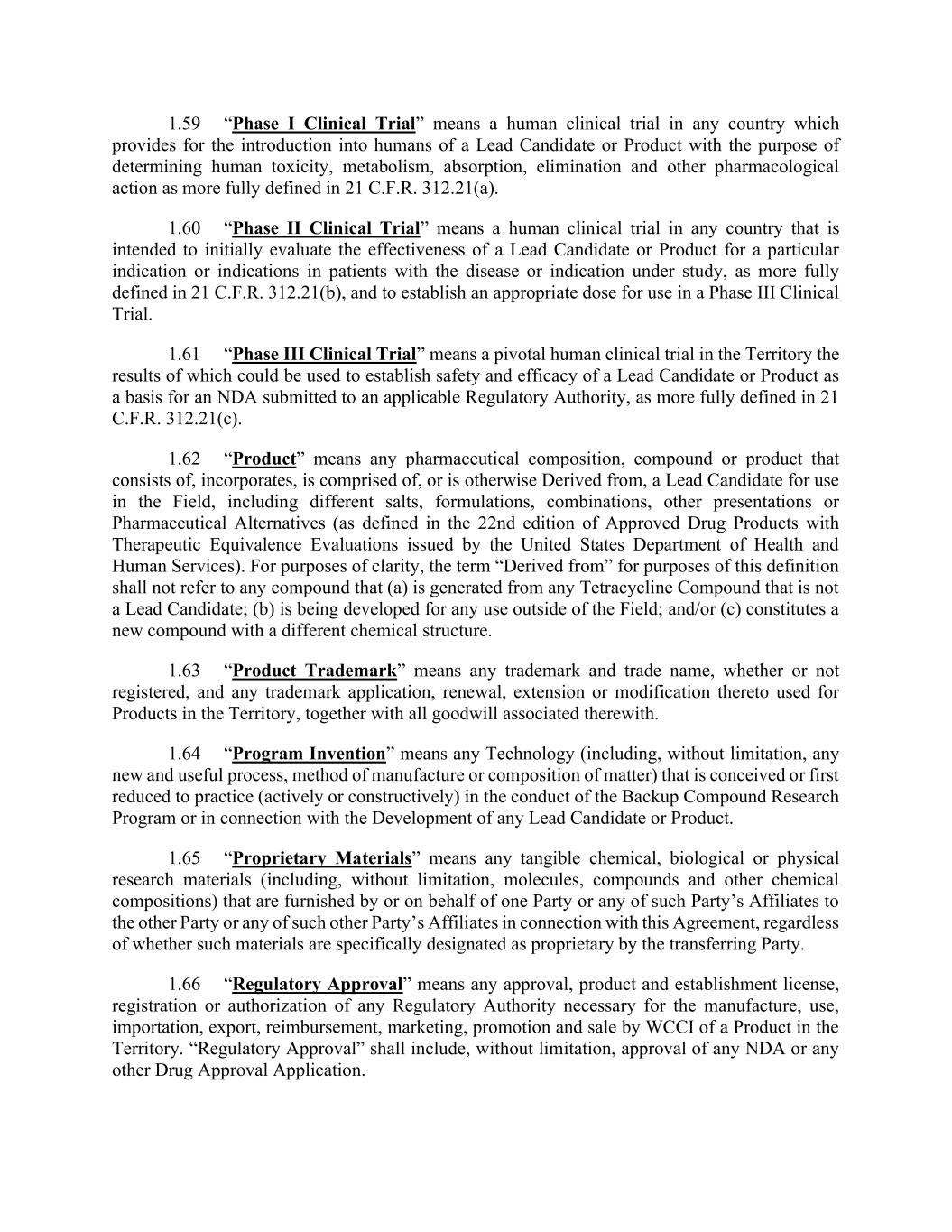 1.59 “Phase I Clinical Trial” means a human clinical trial in any country which provides for the introduction into humans of a Lead Candidate or Product with the purpose of determining human toxicity, metabolism, absorption, elimination and other pharmacological action as more fully defined in 21 C.F.R. 312.21(a).

1.60 “Phase II Clinical Trial” means a human clinical trial in any country that is intended to initially evaluate the effectiveness of a Lead Candidate or Product for a particular indication or indications in patients with the disease or indication under study, as more fully defined in 21 C.F.R. 312.21(b), and to establish an appropriate dose for use in a Phase III Clinical Trial.

1.61 “Phase III Clinical Trial” means a pivotal human clinical trial in the Territory the results of which could be used to establish safety and efficacy of a Lead Candidate or Product as a basis for an NDA submitted to an applicable Regulatory Authority, as more fully defined in 21 C.F.R. 312.21(c).

1.62 “Product” means any pharmaceutical composition, compound or product that consists of, incorporates, is comprised of, or is otherwise Derived from, a Lead Candidate for use in the Field, including different salts, formulations, combinations, other presentations or Pharmaceutical Alternatives (as defined in the 22nd edition of Approved Drug Products with Therapeutic Equivalence Evaluations issued by the United States Department of Health and Human Services). For purposes of clarity, the term “Derived from” for purposes of this definition shall not refer to any compound that (a) is generated from any Tetracycline Compound that is not a Lead Candidate; (b) is being developed for any use outside of the Field; and/or (c) constitutes a new compound with a different chemical structure.

1.63 “Product Trademark” means any trademark and trade name, whether or not registered, and any trademark application, renewal, extension or modification thereto used for Products in the Territory, together with all goodwill associated therewith.

1.64 “Program Invention” means any Technology (including, without limitation, any new and useful process, method of manufacture or composition of matter) that is conceived or first reduced to practice (actively or constructively) in the conduct of the Backup Compound Research Program or in connection with the Development of any Lead Candidate or Product.

1.65 “Proprietary Materials” means any tangible chemical, biological or physical research materials (including, without limitation, molecules, compounds and other chemical compositions) that are furnished by or on behalf of one Party or any of such Party’s Affiliates to the other Party or any of such other Party’s Affiliates in connection with this Agreement, regardless of whether such materials are specifically designated as proprietary by the transferring Party.

1.66 “Regulatory Approval” means any approval, product and establishment license, registration or authorization of any Regulatory Authority necessary for the manufacture, use, importation, export, reimbursement, marketing, promotion and sale by WCCI of a Product in the Territory. “Regulatory Approval” shall include, without limitation, approval of any NDA or any other Drug Approval Application.